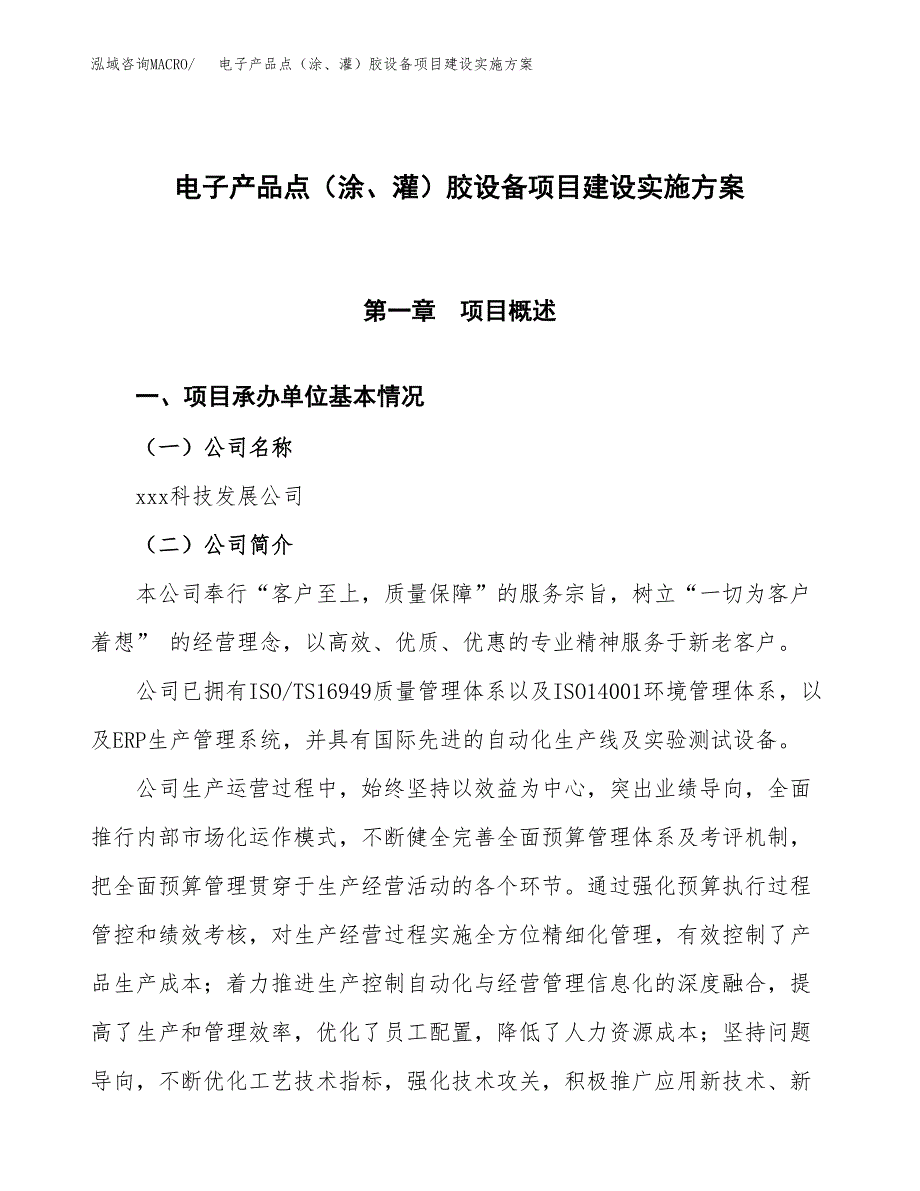 泓域咨询MACRO/　电子产品点（涂、灌）胶设备项目建设实施方案

电子产品点（涂、灌）胶设备项目建设实施方案

第一章　项目概述

一、项目承办单位基本情况

（一）公司名称

xxx科技发展公司

（二）公司简介

本公司奉行“客户至上，质量保障”的服务宗旨，树立“一切为客户着想” 的经营理念，以高效、优质、优惠的专业精神服务于新老客户。

公司已拥有ISO/TS16949质量管理体系以及ISO14001环境管理体系，以及ERP生产管理系统，并具有国际先进的自动化生产线及实验测试设备。

公司生产运营过程中，始终坚持以效益为中心，突出业绩导向，全面推行内部市场化运作模式，不断健全完善全面预算管理体系及考评机制，把全面预算管理贯穿于生产经营活动的各个环节。通过强化预算执行过程管控和绩效考核，对生产经营过程实施全方位精细化管理，有效控制了产品生产成本；着力推进生产控制自动化与经营管理信息化的深度融合，提高了生产和管理效率，优化了员工配置，降低了人力资源成本；坚持问题导向，不断优化工艺技术指标，强化技术攻关，积极推广应用新技术、新